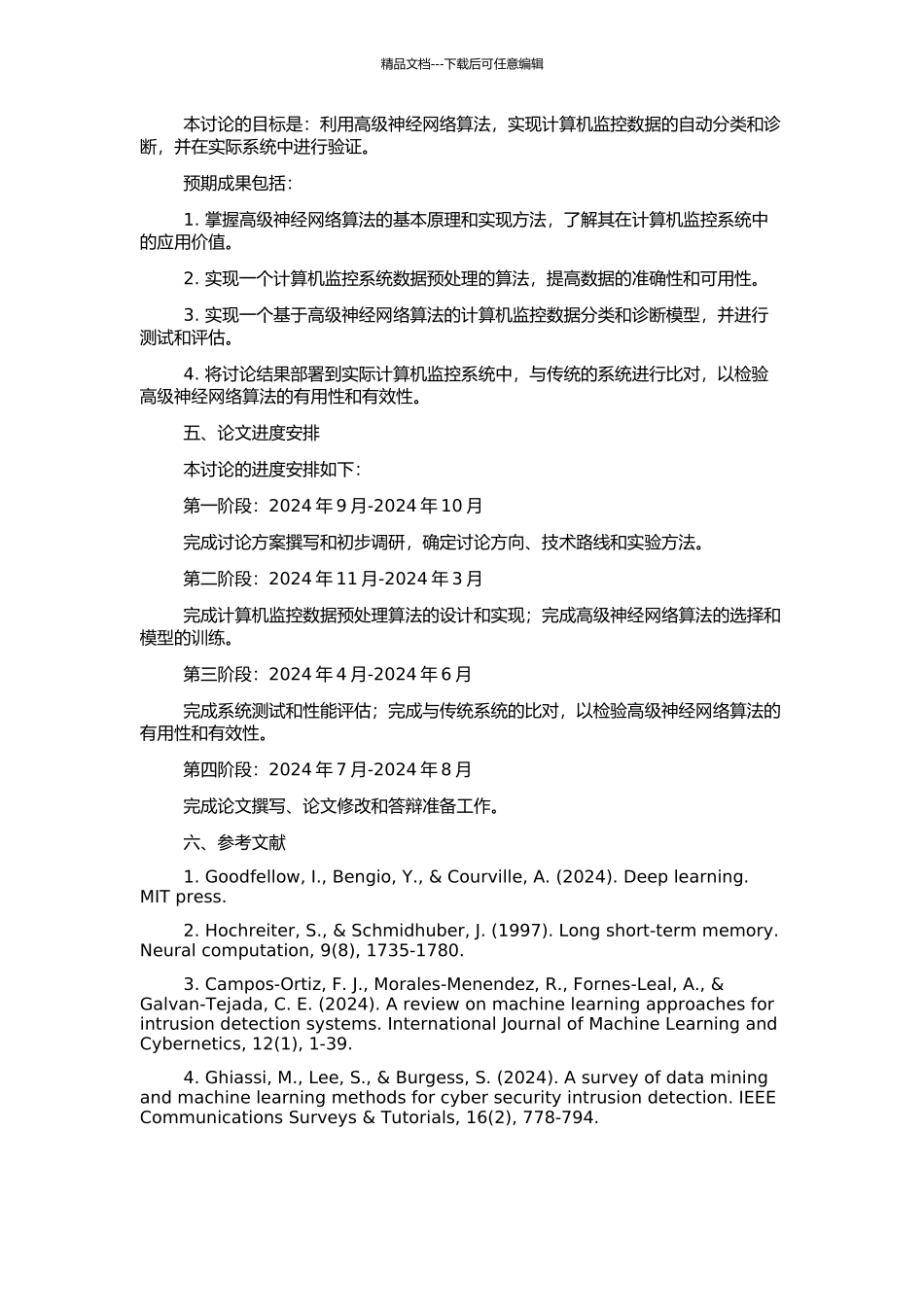 精品文档---下载后可任意编辑

本讨论的目标是：利用高级神经网络算法，实现计算机监控数据的自动分类和诊断，并在实际系统中进行验证。

预期成果包括：

1. 掌握高级神经网络算法的基本原理和实现方法，了解其在计算机监控系统中的应用价值。

2. 实现一个计算机监控系统数据预处理的算法，提高数据的准确性和可用性。

3. 实现一个基于高级神经网络算法的计算机监控数据分类和诊断模型，并进行测试和评估。

4. 将讨论结果部署到实际计算机监控系统中，与传统的系统进行比对，以检验高级神经网络算法的有用性和有效性。

五、论文进度安排

本讨论的进度安排如下：

第一阶段：2024 年 9 月-2024 年 10 月

完成讨论方案撰写和初步调研，确定讨论方向、技术路线和实验方法。

第二阶段：2024 年 11 月-2024 年 3 月

完成计算机监控数据预处理算法的设计和实现；完成高级神经网络算法的选择和模型的训练。

第三阶段：2024 年 4 月-2024 年 6 月

完成系统测试和性能评估；完成与传统系统的比对，以检验高级神经网络算法的有用性和有效性。

第四阶段：2024 年 7 月-2024 年 8 月

完成论文撰写、论文修改和答辩准备工作。

六、参考文献

1. Goodfellow, I., Bengio, Y., & Courville, A. (2024). Deep learning. MIT press.

2. Hochreiter, S., & Schmidhuber, J. (1997). Long short-term memory. Neural computation, 9(8), 1735-1780.

3. Campos-Ortiz, F. J., Morales-Menendez, R., Fornes-Leal, A., & Galvan-Tejada, C. E. (2024). A review on machine learning approaches for intrusion detection systems. International Journal of Machine Learning and Cybernetics, 12(1), 1-39.

4. Ghiassi, M., Lee, S., & Burgess, S. (2024). A survey of data mining and machine learning methods for cyber security intrusion detection. IEEE Communications Surveys & Tutorials, 16(2), 778-794.